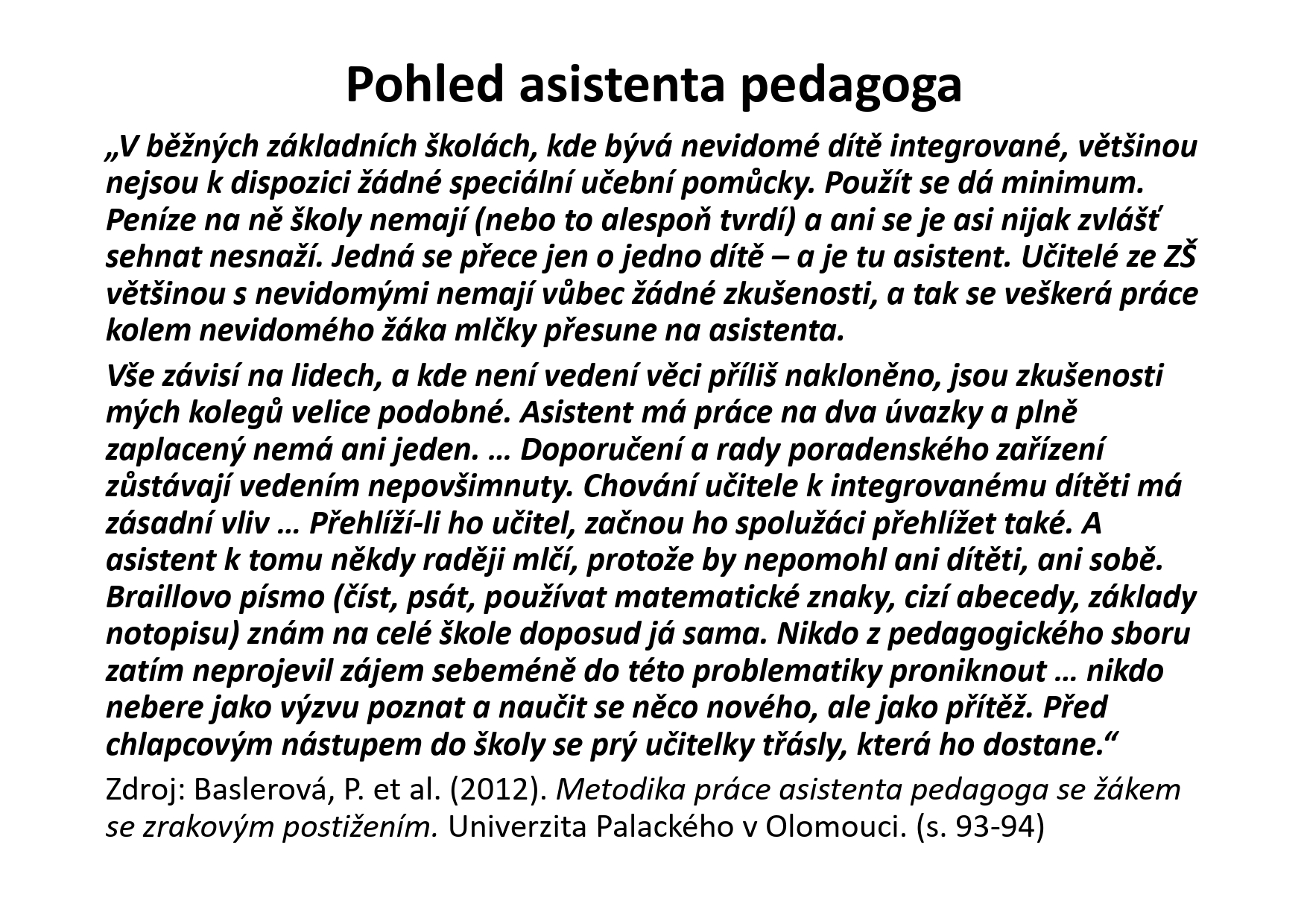 Pohled asistenta pedagoga

„V běžných základních školách, kde bývá nevidomé dítě integrované, většinou nejsou k dispozici žádné speciální učební pomůcky. Použít se dá minimum. Peníze na ně školy nemají (nebo to alespoň tvrdí) a ani se je asi nijak zvlášť sehnat nesnaží. Jedná se přece jen o jedno dítě – a je tu asistent. Učitelé ze ZŠ většinou s nevidomými nemají vůbec žádné zkušenosti, a tak se veškerá práce kolem nevidomého žáka mlčky přesune na asistenta.

Vše závisí na lidech, a kde není vedení věci příliš nakloněno, jsou zkušenosti mých kolegů velice podobné. Asistent má práce na dva úvazky a plně zaplacený nemá ani jeden. … Doporučení a rady poradenského zařízení zůstávají vedením nepovšimnuty. Chování učitele k integrovanému dítěti má zásadní vliv … Přehlíží-li ho učitel, začnou ho spolužáci přehlížet také. A asistent k tomu někdy raději mlčí, protože by nepomohl ani dítěti, ani sobě. Braillovo písmo (číst, psát, používat matematické znaky, cizí abecedy, základy notopisu) znám na celé škole doposud já sama. Nikdo z pedagogického sboru zatím neprojevil zájem sebeméně do této problematiky proniknout … nikdo nebere jako výzvu poznat a naučit se něco nového, ale jako přítěž. Před chlapcovým nástupem do školy se prý učitelky třásly, která ho dostane.“

Zdroj: Baslerová, P. et al. (2012). Metodika práce asistenta pedagoga se žákem se zrakovým postižením. Univerzita Palackého v Olomouci. (s. 93-94)